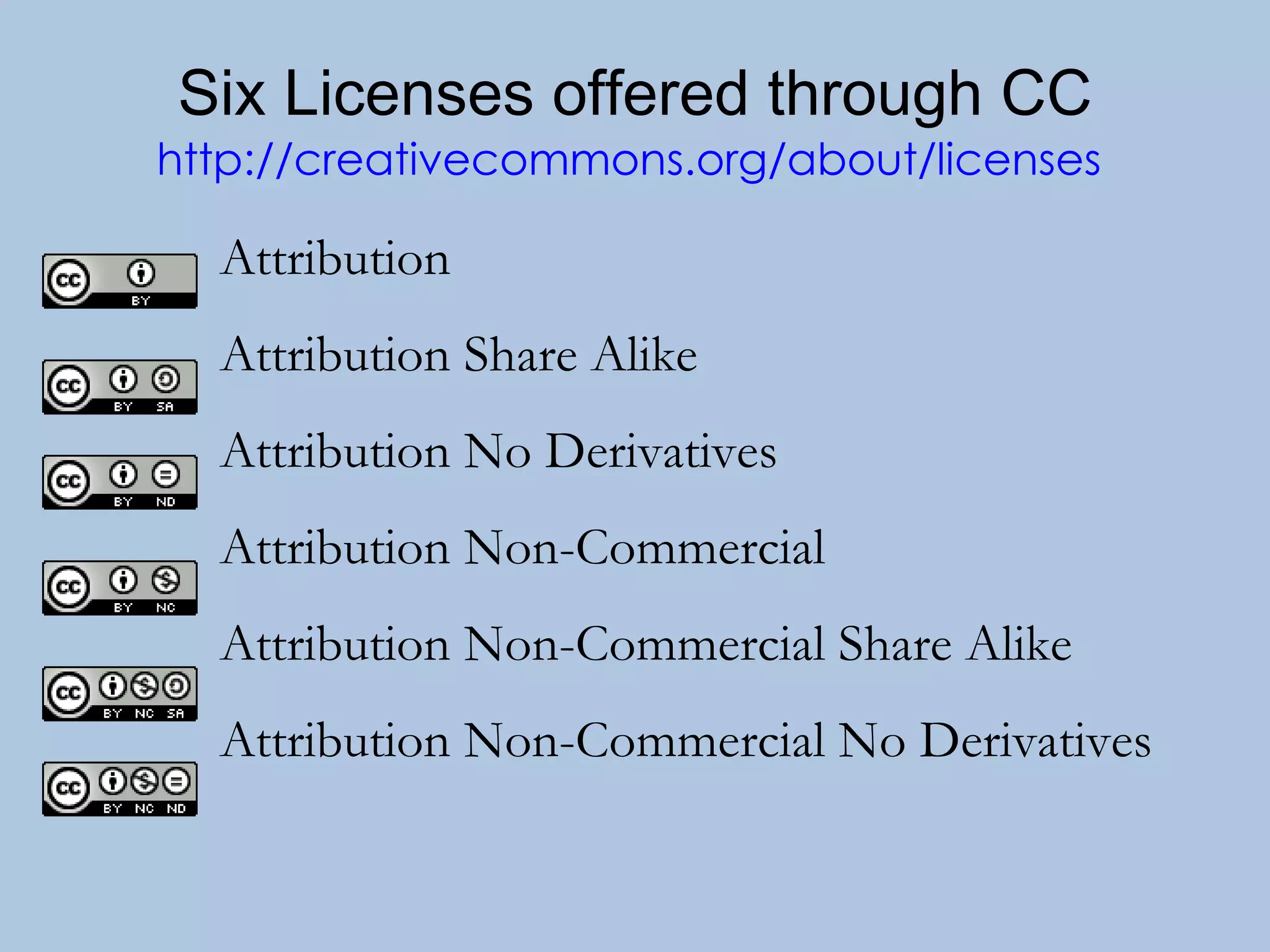 Six Licenses offered through CC
http://creativecommons.org/about/licenses

cc BY
Attribution

cc BY SA
Attribution Share Alike

cc BY ND
Attribution No Derivatives

cc BY NC
Attribution Non-Commercial

cc BY NC SA
Attribution Non-Commercial Share Alike

cc BY NC ND
Attribution Non-Commercial No Derivatives